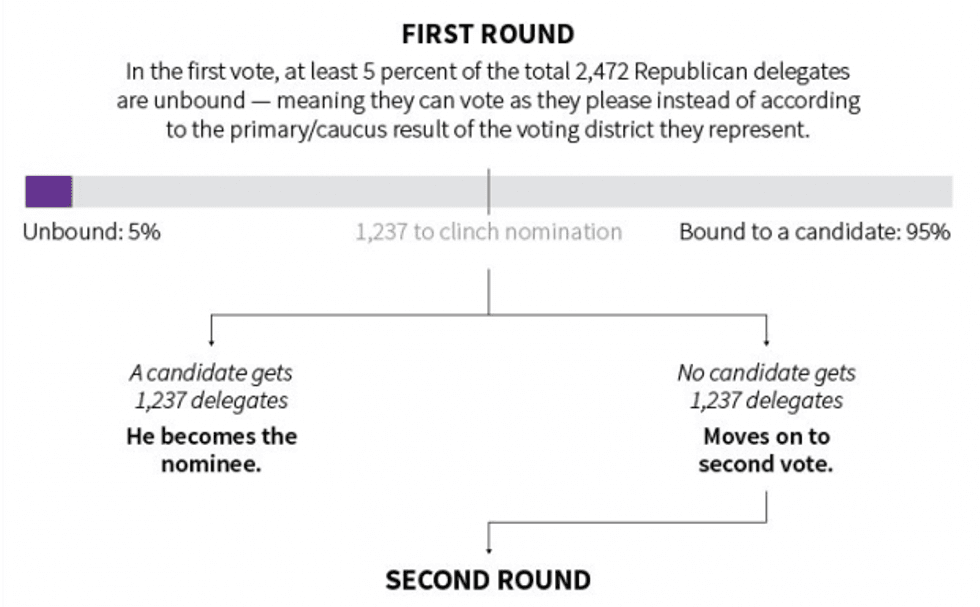 FIRST ROUND

In the first vote, at least 5 percent of the total 2,472 Republican delegates are unbound — meaning they can vote as they please instead of according to the primary/caucus result of the voting district they represent.

Unbound: 5%

1,237 to clinch nomination

Bound to a candidate: 95%

A candidate gets 1,237 delegates

He becomes the nominee.

No candidate gets 1,237 delegates

Moves on to second vote.

SECOND ROUND